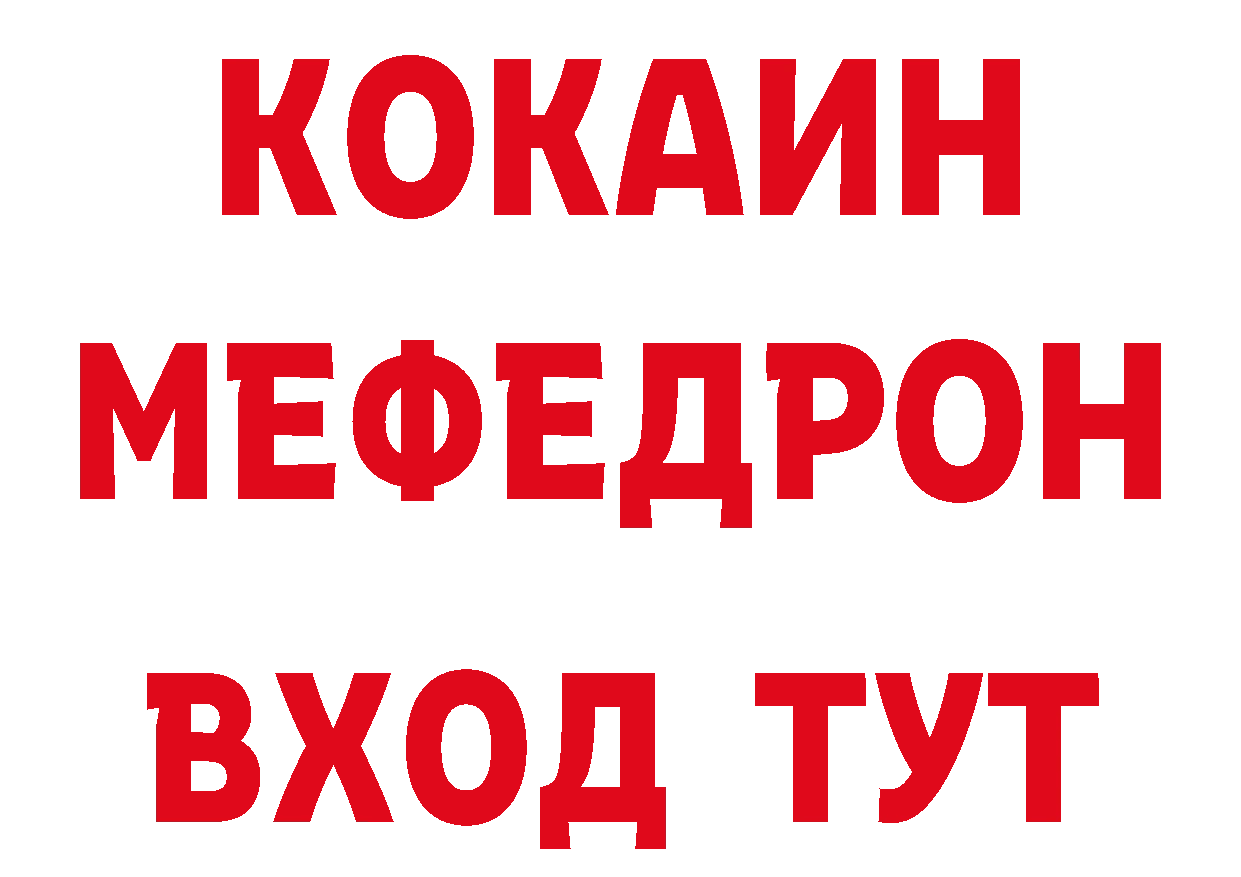 КОКАИН
МЕФЕДРОН
ВХОД ТУТ